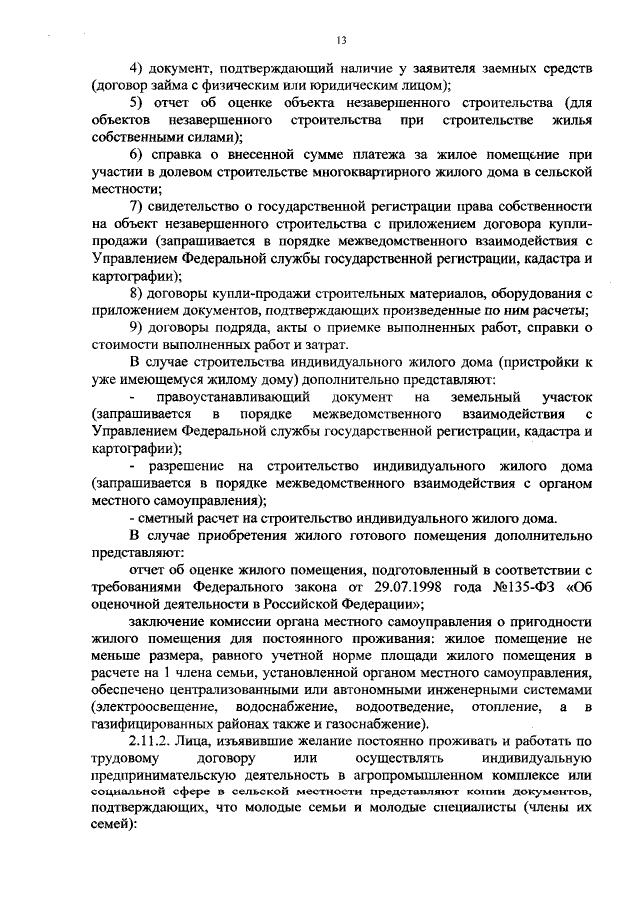 13

4) документ, подтверждающий наличие у заявителя заемных средств (договор займа с физическим или юридическим лицом);

5) отчет об оценке объекта незавершенного строительства (для объектов незавершенного строительства при строительстве жилья собственными силами);

6) справка о внесенной сумме платежа за жилое помещение при участии в долевом строительстве многоквартирного жилого дома в сельской местности;

7) свидетельство о государственной регистрации права собственности на объект незавершенного строительства с приложением договора купли-продажи (запрашивается в порядке межведомственного взаимодействия с Управлением Федеральной службы государственной регистрации, кадастра и картографии);

8) договоры купли-продажи строительных материалов, оборудования с приложением документов, подтверждающих произведенные по ним расчеты;

9) договоры подряда, акты о приемке выполненных работ, справки о стоимости выполненных работ и затрат.

В случае строительства индивидуального жилого дома (пристройки к уже имеющемуся жилому дому) дополнительно представляют:

- правоустанавливающий документ на земельный участок (запрашивается в порядке межведомственного взаимодействия с Управлением Федеральной службы государственной регистрации, кадастра и картографии);

- разрешение на строительство индивидуального жилого дома (запрашивается в порядке межведомственного взаимодействия с органом местного самоуправления);

- сметный расчет на строительство индивидуального жилого дома.

В случае приобретения жилого готового помещения дополнительно представляют:

отчет об оценке жилого помещения, подготовленный в соответствии с требованиями Федерального закона от 29.07.1998 года №135-ФЗ «Об оценочной деятельности в Российской Федерации»;

заключение комиссии органа местного самоуправления о пригодности жилого помещения для постоянного проживания: жилое помещение не меньше размера, равного учетной норме площади жилого помещения в расчете на 1 члена семьи, установленной органом местного самоуправления, обеспечено централизованными или автономными инженерными системами (электроосвещение, водоснабжение, водоотведение, отопление, а в газифицированных районах также и газоснабжение).

2.11.2. Лица, изъявившие желание постоянно проживать и работать по трудовому договору или осуществлять индивидуальную предпринимательскую деятельность в агропромышленном комплексе или социальной сфере в сельской местности представляют копии документов, подтверждающих, что молодые семьи и молодые специалисты (члены их семей):